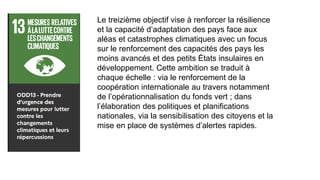 13 MESURES RELATIVES À LA LUTTE CONTRE LES CHANGEMENTS CLIMATIQUES

ODD13 - Prendre d'urgence des mesures pour lutter contre les changements climatiques et leurs répercussions

Le treizième objectif vise à renforcer la résilience et la capacité d'adaptation des pays face aux aléas et catastrophes climatiques avec un focus sur le renforcement des capacités des pays les moins avancés et des petits États insulaires en développement. Cette ambition se traduit à chaque échelle : via le renforcement de la coopération internationale au travers notamment de l'opérationnalisation du fonds vert ; dans l'élaboration des politiques et planifications nationales, via la sensibilisation des citoyens et la mise en place de systèmes d'alertes rapides.